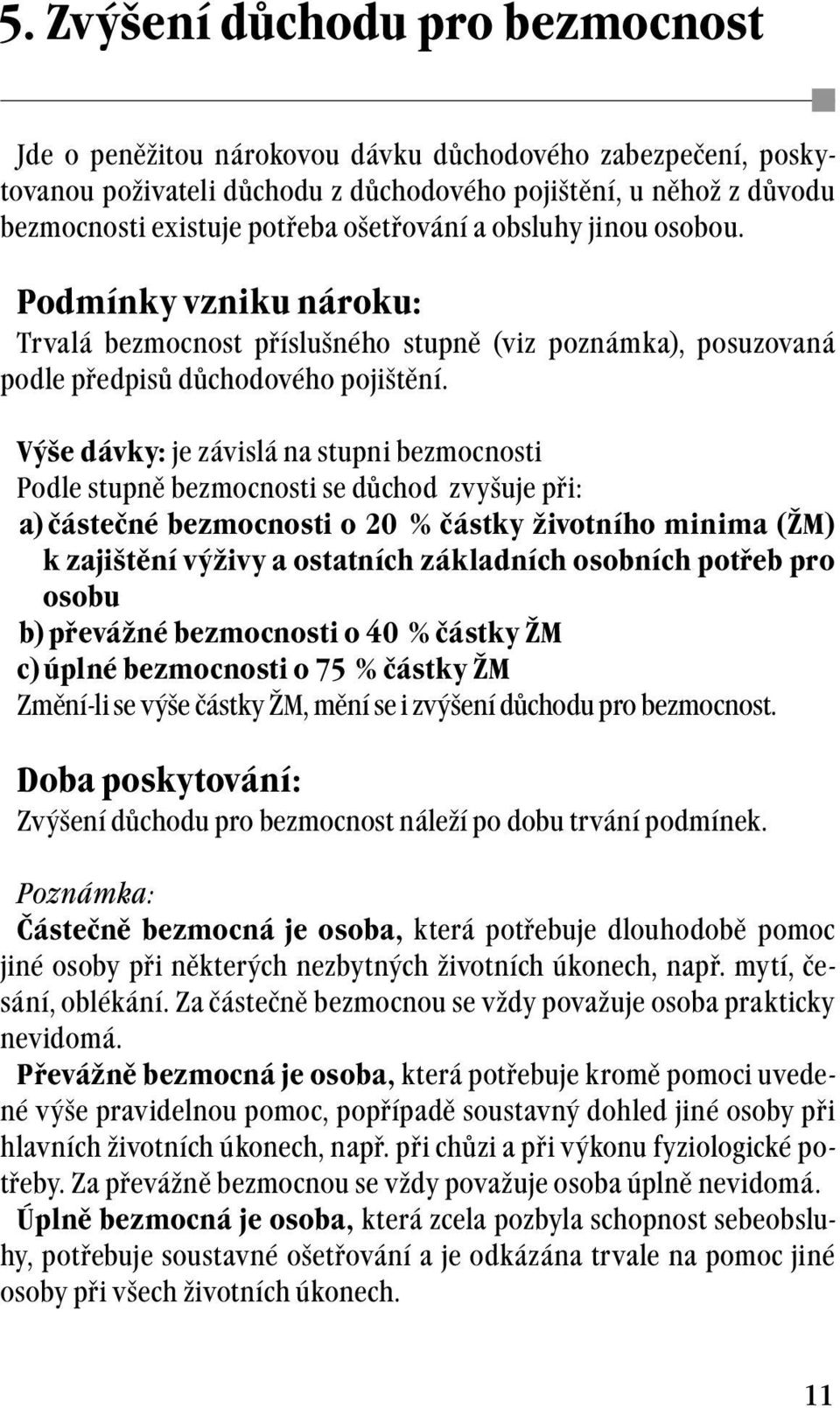 5. Zvýšení důchodu pro bezmocnost

Jde o peněžitou nárokovou dávku důchodového zabezpečení, poskytovanou poživateli důchodu z důchodového pojištění, u něhož z důvodu bezmocnosti existuje potřeba ošetřování a obsluhy jinou osobou.

Podmínky vzniku nároku:
Trvalá bezmocnost příslušného stupně (viz poznámka), posuzovaná podle předpisů důchodového pojištění.

Výše dávky: je závislá na stupni bezmocnosti
Podle stupně bezmocnosti se důchod zvyšuje při:
a) částečné bezmocnosti o 20 % částky životního minima (ŽM) k zajištění výživy a ostatních základních osobních potřeb pro osobu
b) převážné bezmocnosti o 40 % částky ŽM
c) úplné bezmocnosti o 75 % částky ŽM
Změní-li se výše částky ŽM, mění se i zvýšení důchodu pro bezmocnost.

Doba poskytování:
Zvýšení důchodu pro bezmocnost náleží po dobu trvání podmínek.

Poznámka:
Částečně bezmocná je osoba, která potřebuje dlouhodobě pomoc jiné osoby při některých nezbytných životních úkonech, např. mytí, česání, oblékání. Za částečně bezmocnou se vždy považuje osoba prakticky nevidomá.
Převážně bezmocná je osoba, která potřebuje kromě pomoci uvedené výše pravidelnou pomoc, popřípadě soustavný dohled jiné osoby při hlavních životních úkonech, např. při chůzi a při výkonu fyziologické potřeby. Za převážně bezmocnou se vždy považuje osoba úplně nevidomá.
Úplně bezmocná je osoba, která zcela pozbyla schopnost sebeobsluhy, potřebuje soustavné ošetřování a je odkázána trvale na pomoc jiné osoby při všech životních úkonech.

11